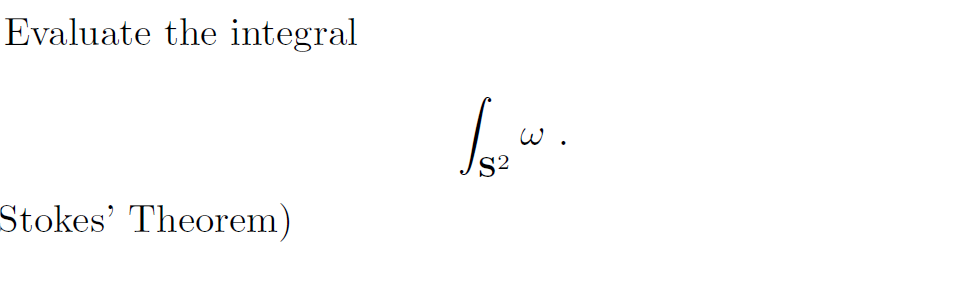 Evaluate the integral

$$\int_{\mathbf{S}^2} \omega \ .$$

Stokes' Theorem)